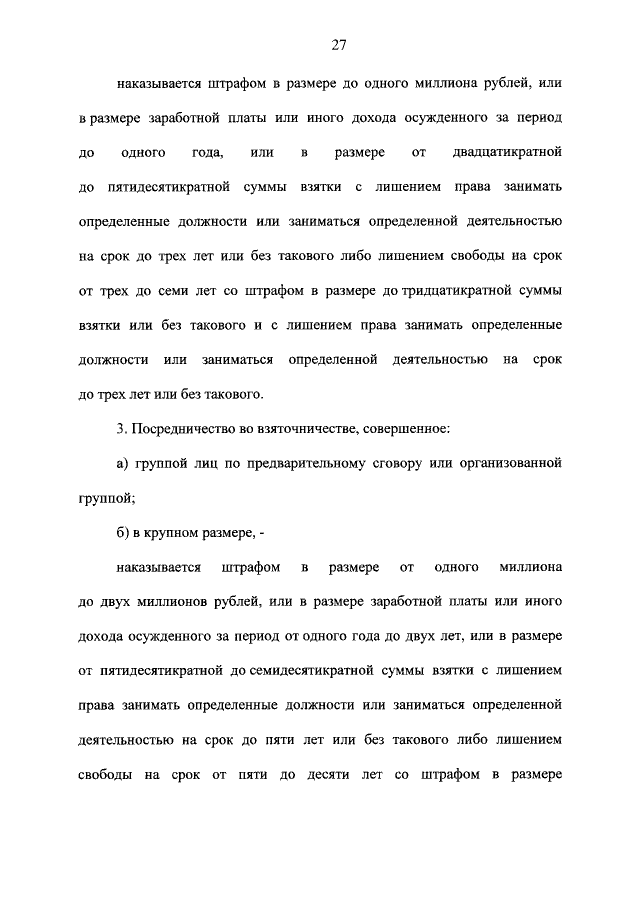 27

наказывается штрафом в размере до одного миллиона рублей, или в размере заработной платы или иного дохода осужденного за период до одного года, или в размере от двадцатикратной до пятидесятикратной суммы взятки с лишением права занимать определенные должности или заниматься определенной деятельностью на срок до трех лет или без такового либо лишением свободы на срок от трех до семи лет со штрафом в размере до тридцатикратной суммы взятки или без такового и с лишением права занимать определенные должности или заниматься определенной деятельностью на срок до трех лет или без такового.

3. Посредничество во взяточничестве, совершенное:

а) группой лиц по предварительному сговору или организованной группой;

б) в крупном размере, -

наказывается штрафом в размере от одного миллиона до двух миллионов рублей, или в размере заработной платы или иного дохода осужденного за период от одного года до двух лет, или в размере от пятидесятикратной до семидесятикратной суммы взятки с лишением права занимать определенные должности или заниматься определенной деятельностью на срок до пяти лет или без такового либо лишением свободы на срок от пяти до десяти лет со штрафом в размере